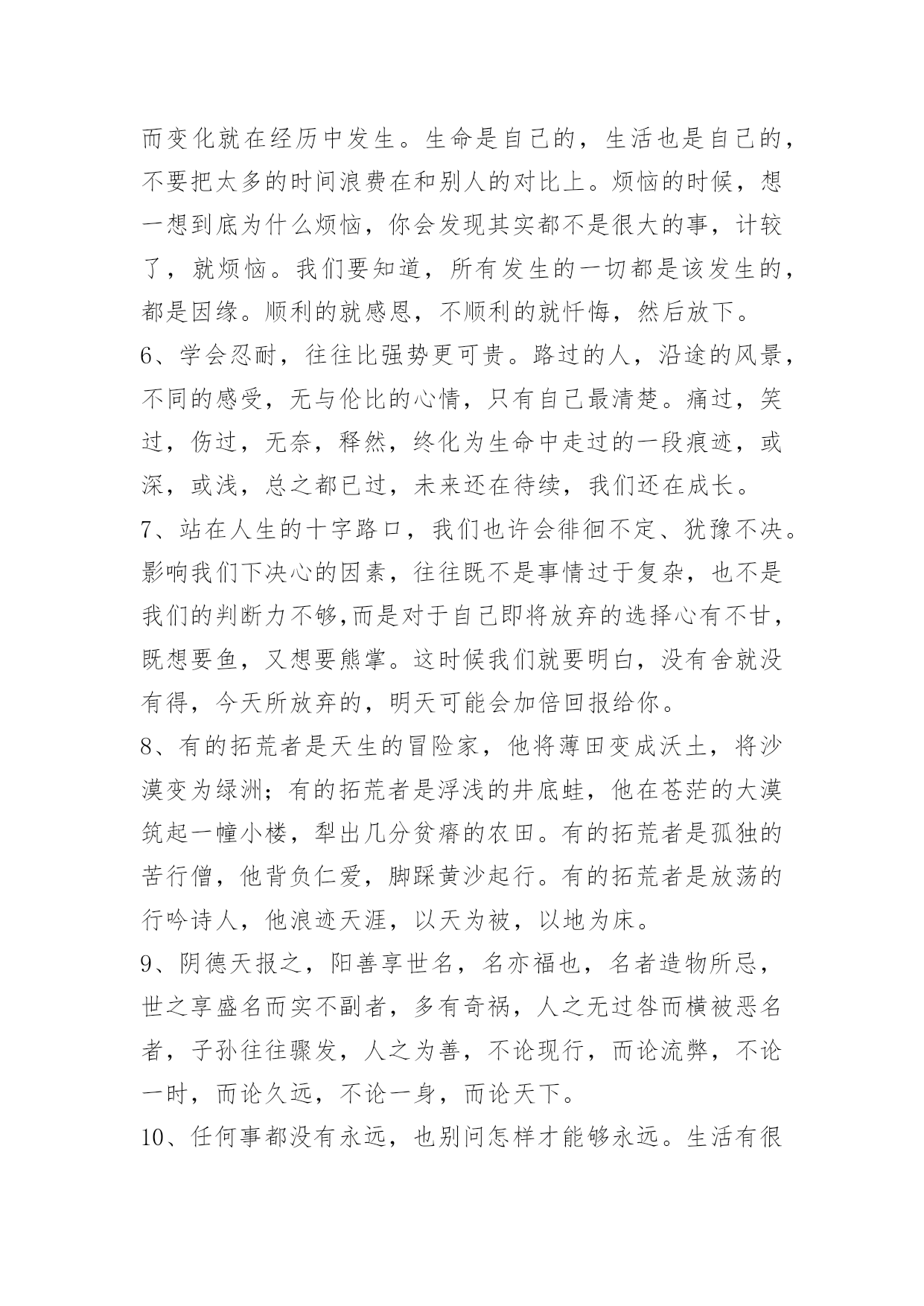 而变化就在经历中发生。生命是自己的，生活也是自己的，不要把太多的时间浪费在和别人的对比上。烦恼的时候，想一想到底为什么烦恼，你会发现其实都不是很大的事，计较了，就烦恼。我们要知道，所有发生的一切都是该发生的，都是因缘。顺利的就感恩，不顺利的就忏悔，然后放下。

6、学会忍耐，往往比强势更可贵。路过的人，沿途的风景，不同的感受，无与伦比的心情，只有自己最清楚。痛过，笑过，伤过，无奈，释然，终化为生命中走过的一段痕迹，或深，或浅，总之都已过，未来还在待续，我们还在成长。

7、站在人生的十字路口，我们也许会徘徊不定、犹豫不决。影响我们下决心的因素，往往既不是事情过于复杂，也不是我们的判断力不够,而是对于自己即将放弃的选择心有不甘，既想要鱼，又想要熊掌。这时候我们就要明白，没有舍就没有得，今天所放弃的，明天可能会加倍回报给你。

8、有的拓荒者是天生的冒险家，他将薄田变成沃土，将沙漠变为绿洲；有的拓荒者是浮浅的井底蛙，他在苍茫的大漠筑起一幢小楼，犁出几分贫瘠的农田。有的拓荒者是孤独的苦行僧，他背负仁爱，脚踩黄沙起行。有的拓荒者是放荡的行吟诗人，他浪迹天涯，以天为被，以地为床。

9、阴德天报之，阳善享世名，名亦福也，名者造物所忌，世之享盛名而实不副者，多有奇祸，人之无过咎而横被恶名者，子孙往往骤发，人之为善，不论现行，而论流弊，不论一时，而论久远，不论一身，而论天下。

10、任何事都没有永远，也别问怎样才能够永远。生活有很